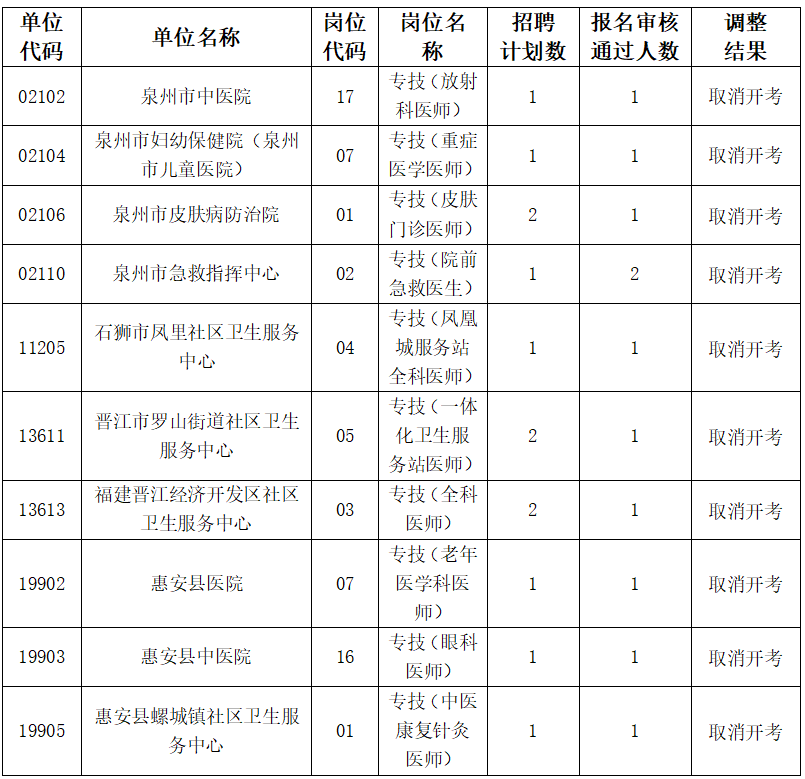 | 单位代码 | 单位名称 | 岗位代码 | 岗位名称 | 招聘计划数 | 报名审核通过人数 | 调整结果 |
|---|---|---|---|---|---|---|
| 02102 | 泉州市中医院 | 17 | 专技（放射科医师） | 1 | 1 | 取消开考 |
| 02104 | 泉州市妇幼保健院（泉州市儿童医院） | 07 | 专技（重症医学医师） | 1 | 1 | 取消开考 |
| 02106 | 泉州市皮肤病防治院 | 01 | 专技（皮肤门诊医师） | 2 | 1 | 取消开考 |
| 02110 | 泉州市急救指挥中心 | 02 | 专技（院前急救医生） | 1 | 2 | 取消开考 |
| 11205 | 石狮市凤里社区卫生服务中心 | 04 | 专技（凤凰城服务站全科医师） | 1 | 1 | 取消开考 |
| 13611 | 晋江市罗山街道社区卫生服务中心 | 05 | 专技（一体化卫生服务站医师） | 2 | 1 | 取消开考 |
| 13613 | 福建晋江经济开发区社区卫生服务中心 | 03 | 专技（全科医师） | 2 | 1 | 取消开考 |
| 19902 | 惠安县医院 | 07 | 专技（老年医学科医师） | 1 | 1 | 取消开考 |
| 19903 | 惠安县中医院 | 16 | 专技（眼科医师） | 1 | 1 | 取消开考 |
| 19905 | 惠安县螺城镇社区卫生服务中心 | 01 | 专技（中医康复针灸医师） | 1 | 1 | 取消开考 |